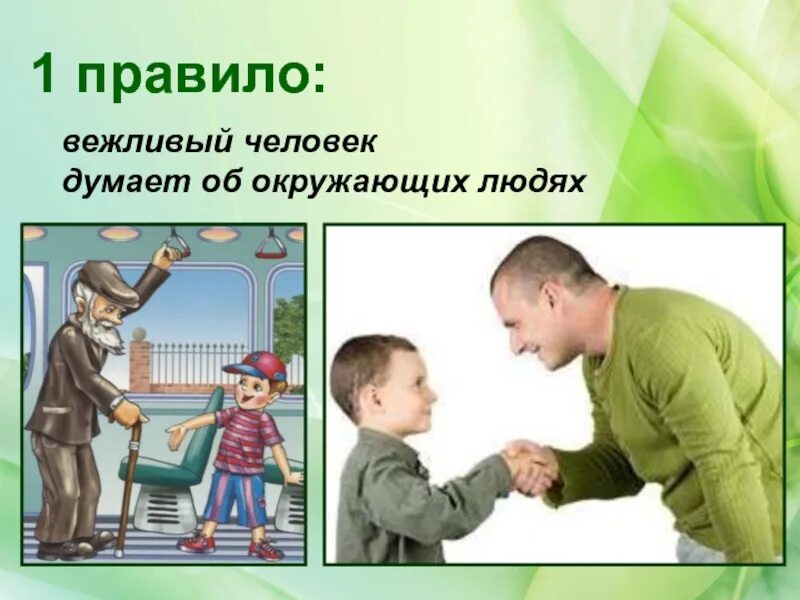 1 правило:

вежливый человек
думает об окружающих людях